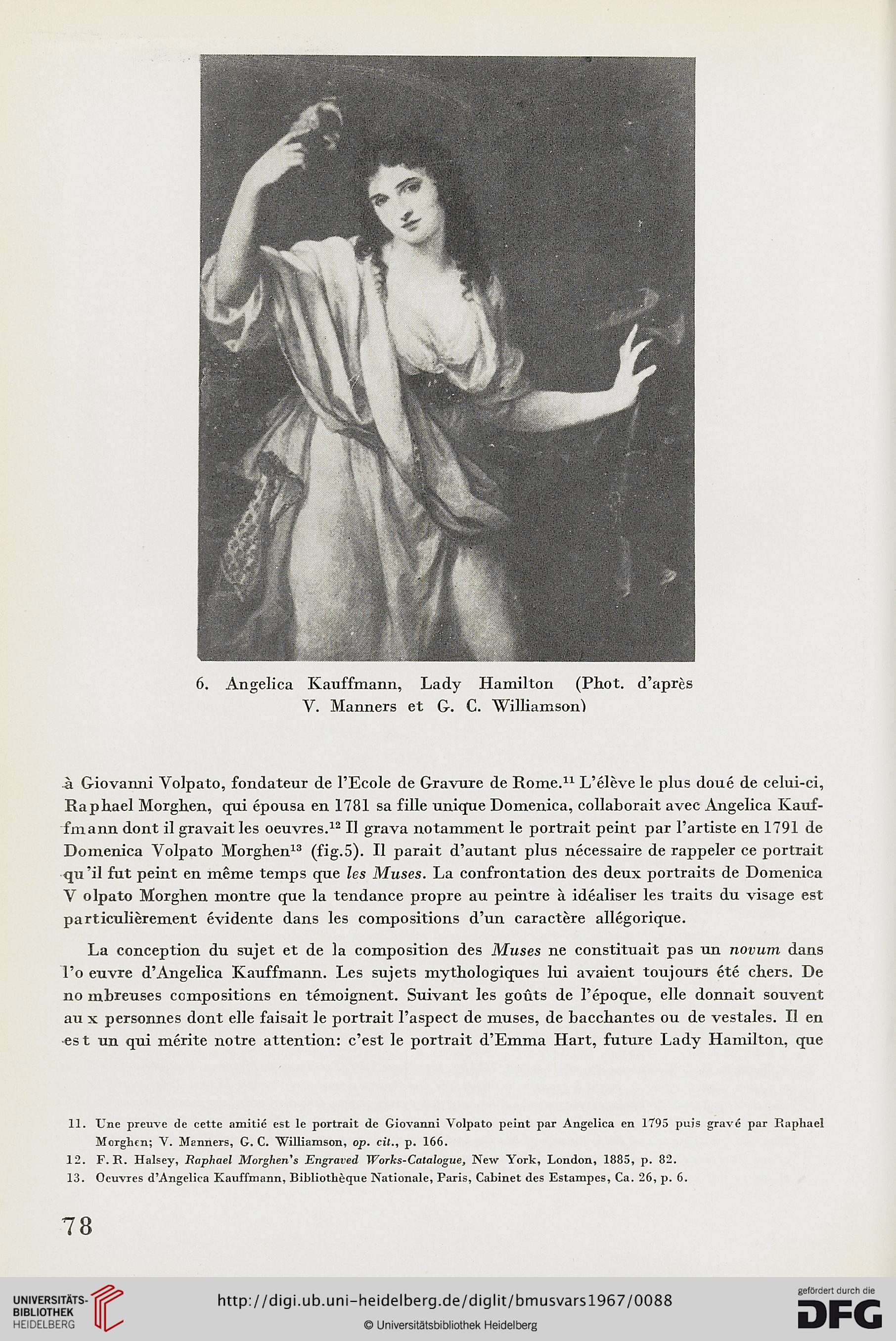 6. Angelica Kauffmann, Lady Hamilton (Phot. d'après V. Manners et G. C. Williamson)

à Giovanni Volpato, fondateur de l'Ecole de Gravure de Rome.$^{11}$ L'élève le plus doué de celui-ci, Raphael Morghen, qui épousa en 1781 sa fille unique Domenica, collaborait avec Angelica Kauffmann dont il gravait les oeuvres.$^{12}$ Il grava notamment le portrait peint par l'artiste en 1791 de Domenica Volpato Morghen$^{13}$ (fig.5). Il parait d'autant plus nécessaire de rappeler ce portrait qu'il fut peint en même temps que les Muses. La confrontation des deux portraits de Domenica Volpato Morghen montre que la tendance propre au peintre à idéaliser les traits du visage est particulièrement évidente dans les compositions d'un caractère allégorique.

La conception du sujet et de la composition des Muses ne constituait pas un novum dans l'oeuvre d'Angelica Kauffmann. Les sujets mythologiques lui avaient toujours été chers. De nombreuses compositions en témoignent. Suivant les goûts de l'époque, elle donnait souvent aux personnes dont elle faisait le portrait l'aspect de muses, de bacchantes ou de vestales. Il en est un qui mérite notre attention: c'est le portrait d'Emma Hart, future Lady Hamilton, que

11. Une preuve de cette amitié est le portrait de Giovanni Volpato peint par Angelica en 1795 puis gravé par Raphael Morghen; V. Manners, G. C. Williamson, op. cit., p. 166.
12. F. R. Halsey, Raphael Morghen's Engraved Works-Catalogue, New York, London, 1885, p. 82.
13. Oeuvres d'Angelica Kauffmann, Bibliothèque Nationale, Paris, Cabinet des Estampes, Ca. 26, p. 6.

78

UNIVERSITÄTS-BIBLIOTHEK HEIDELBERG
http://digi.ub.uni-heidelberg.de/diglit/bmusvars1967/0088
© Universitätsbibliothek Heidelberg
gefördert durch die DFG